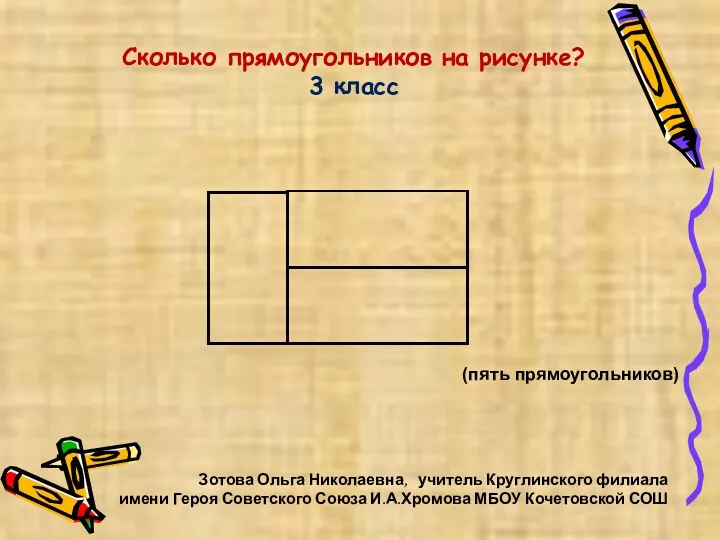 Сколько прямоугольников на рисунке?
3 класс

(пять прямоугольников)

Зотова Ольга Николаевна, учитель Круглинского филиала имени Героя Советского Союза И.А.Хромова МБОУ Кочетовской СОШ